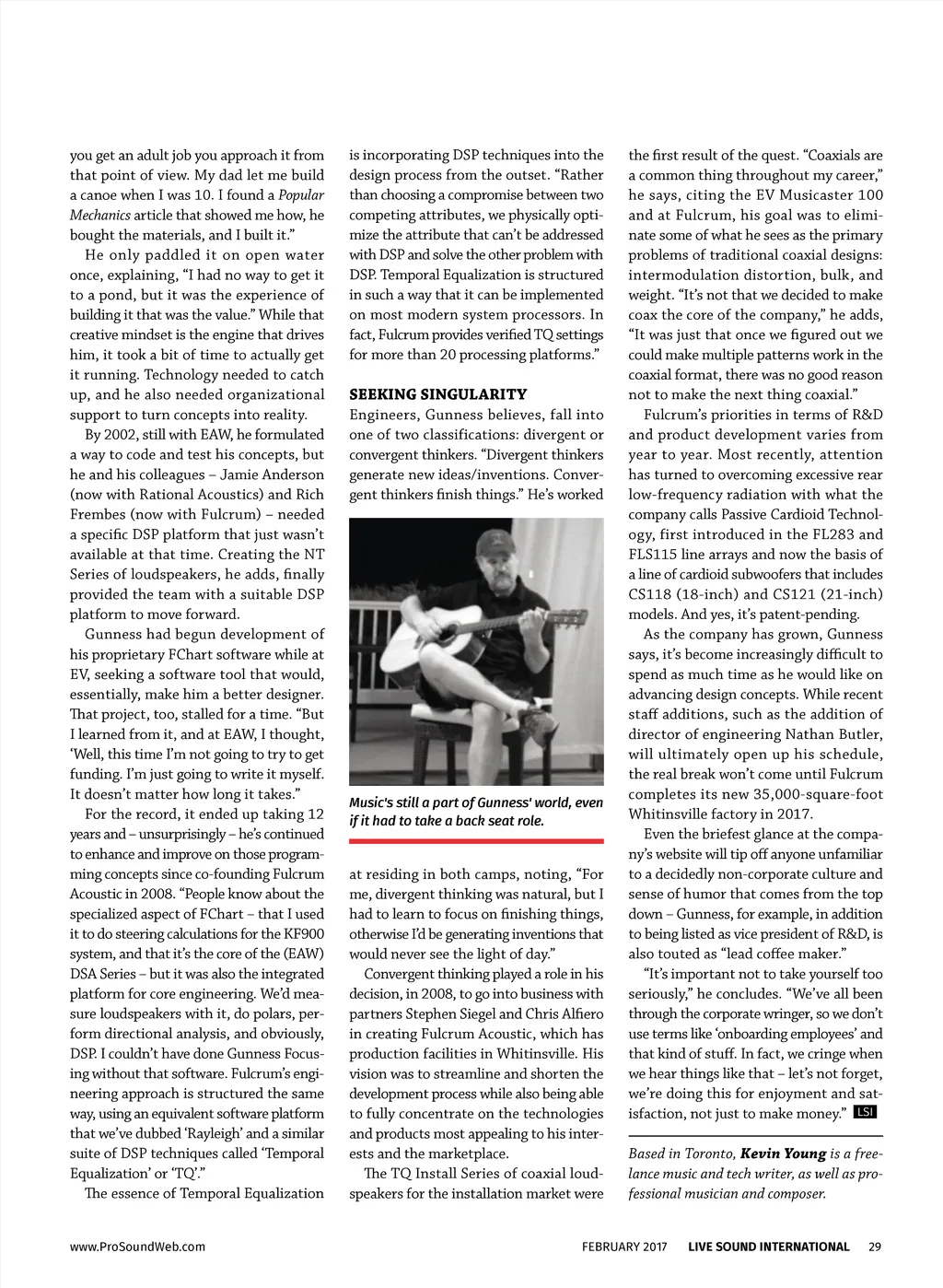 you get an adult job you approach it from that point of view. My dad let me build a canoe when I was 10. I found a Popular Mechanics article that showed me how, he bought the materials, and I built it."

He only paddled it on open water once, explaining, "I had no way to get it to a pond, but it was the experience of building it that was the value." While that creative mindset is the engine that drives him, it took a bit of time to actually get it running. Technology needed to catch up, and he also needed organizational support to turn concepts into reality.

By 2002, still with EAW, he formulated a way to code and test his concepts, but he and his colleagues – Jamie Anderson (now with Rational Acoustics) and Rich Frembes (now with Fulcrum) – needed a specific DSP platform that just wasn't available at that time. Creating the NT Series of loudspeakers, he adds, finally provided the team with a suitable DSP platform to move forward.

Gunness had begun development of his proprietary FChart software while at EV, seeking a software tool that would, essentially, make him a better designer. That project, too, stalled for a time. "But I learned from it, and at EAW, I thought, 'Well, this time I'm not going to try to get funding. I'm just going to write it myself. It doesn't matter how long it takes."

For the record, it ended up taking 12 years and – unsurprisingly – he's continued to enhance and improve on those programming concepts since co-founding Fulcrum Acoustic in 2008. "People know about the specialized aspect of FChart – that I used it to do steering calculations for the KF900 system, and that it's the core of the (EAW) DSA Series – but it was also the integrated platform for core engineering. We'd measure loudspeakers with it, do polars, perform directional analysis, and obviously, DSP. I couldn't have done Gunness Focusing without that software. Fulcrum's engineering approach is structured the same way, using an equivalent software platform that we've dubbed 'Rayleigh' and a similar suite of DSP techniques called 'Temporal Equalization' or 'TQ'."

The essence of Temporal Equalization is incorporating DSP techniques into the design process from the outset. "Rather than choosing a compromise between two competing attributes, we physically optimize the attribute that can't be addressed with DSP and solve the other problem with DSP. Temporal Equalization is structured in such a way that it can be implemented on most modern system processors. In fact, Fulcrum provides verified TQ settings for more than 20 processing platforms."

SEEKING SINGULARITY

Engineers, Gunness believes, fall into one of two classifications: divergent or convergent thinkers. "Divergent thinkers generate new ideas/inventions. Convergent thinkers finish things." He's worked

Music's still a part of Gunness' world, even if it had to take a back seat role.

at residing in both camps, noting, "For me, divergent thinking was natural, but I had to learn to focus on finishing things, otherwise I'd be generating inventions that would never see the light of day."

Convergent thinking played a role in his decision, in 2008, to go into business with partners Stephen Siegel and Chris Alfiero in creating Fulcrum Acoustic, which has production facilities in Whitinsville. His vision was to streamline and shorten the development process while also being able to fully concentrate on the technologies and products most appealing to his interests and the marketplace.

The TQ Install Series of coaxial loudspeakers for the installation market were the first result of the quest. "Coaxials are a common thing throughout my career," he says, citing the EV Musicaster 100 and at Fulcrum, his goal was to eliminate some of what he sees as the primary problems of traditional coaxial designs: intermodulation distortion, bulk, and weight. "It's not that we decided to make coax the core of the company," he adds, "It was just that once we figured out we could make multiple patterns work in the coaxial format, there was no good reason not to make the next thing coaxial."

Fulcrum's priorities in terms of R&D and product development varies from year to year. Most recently, attention has turned to overcoming excessive rear low-frequency radiation with what the company calls Passive Cardioid Technology, first introduced in the FL283 and FLS115 line arrays and now the basis of a line of cardioid subwoofers that includes CS118 (18-inch) and CS121 (21-inch) models. And yes, it's patent-pending.

As the company has grown, Gunness says, it's become increasingly difficult to spend as much time as he would like on advancing design concepts. While recent staff additions, such as the addition of director of engineering Nathan Butler, will ultimately open up his schedule, the real break won't come until Fulcrum completes its new 35,000-square-foot Whitinsville factory in 2017.

Even the briefest glance at the company's website will tip off anyone unfamiliar to a decidedly non-corporate culture and sense of humor that comes from the top down – Gunness, for example, in addition to being listed as vice president of R&D, is also touted as "lead coffee maker."

"It's important not to take yourself too seriously," he concludes. "We've all been through the corporate wringer, so we don't use terms like 'onboarding employees' and that kind of stuff. In fact, we cringe when we hear things like that – let's not forget, we're doing this for enjoyment and satisfaction, not just to make money." LSI

Based in Toronto, Kevin Young is a freelance music and tech writer, as well as professional musician and composer.

www.ProSoundWeb.com FEBRUARY 2017 LIVE SOUND INTERNATIONAL 29